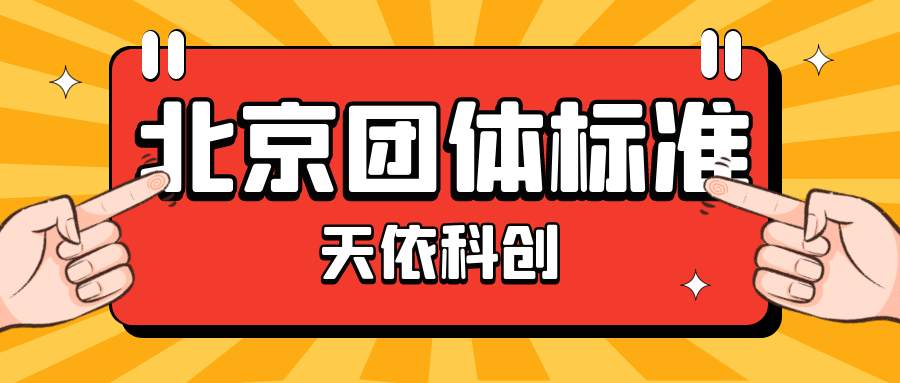 北京团体标准

天依科创